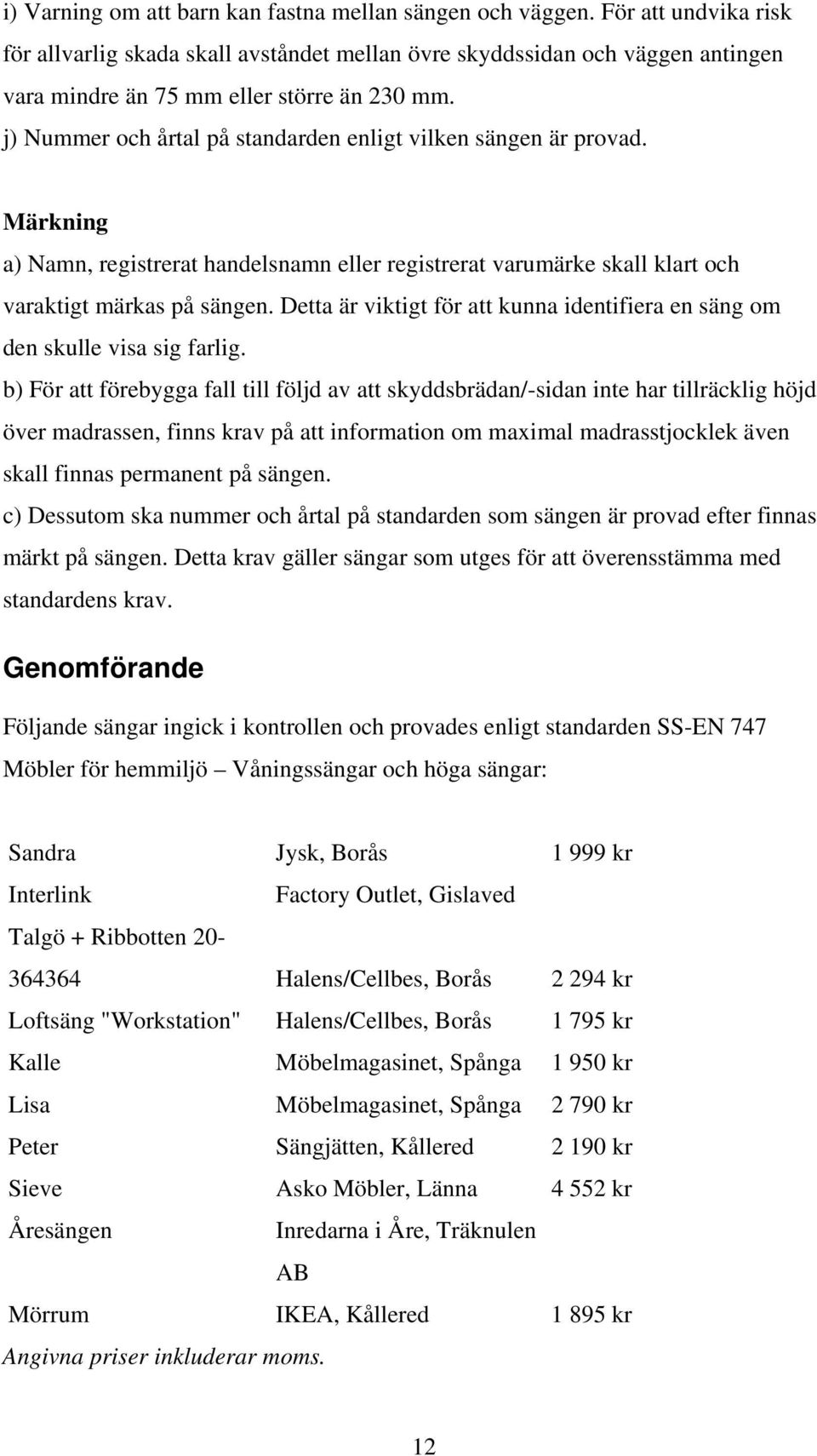 i) Varning om att barn kan fastna mellan sängen och väggen. För att undvika risk för allvarlig skada skall avståndet mellan övre skyddssidan och väggen antingen vara mindre än 75 mm eller större än 230 mm.
j) Nummer och årtal på standarden enligt vilken sängen är provad.

Märkning
a) Namn, registrerat handelsnamn eller registrerat varumärke skall klart och varaktigt märkas på sängen. Detta är viktigt för att kunna identifiera en säng om den skulle visa sig farlig.
b) För att förebygga fall till följd av att skyddsbrädan/-sidan inte har tillräcklig höjd över madrassen, finns krav på att information om maximal madrasstjocklek även skall finnas permanent på sängen.
c) Dessutom ska nummer och årtal på standarden som sängen är provad efter finnas märkt på sängen. Detta krav gäller sängar som utges för att överensstämma med standardens krav.

Genomförande

Följande sängar ingick i kontrollen och provades enligt standarden SS-EN 747 Möbler för hemmiljö – Våningssängar och höga sängar:

| | | |
|---|---|---|
| Sandra | Jysk, Borås | 1 999 kr |
| Interlink | Factory Outlet, Gislaved | |
| Talgö + Ribbotten 20-364364 | Halens/Cellbes, Borås | 2 294 kr |
| Loftsäng "Workstation" | Halens/Cellbes, Borås | 1 795 kr |
| Kalle | Möbelmagasinet, Spånga | 1 950 kr |
| Lisa | Möbelmagasinet, Spånga | 2 790 kr |
| Peter | Sängjätten, Kållered | 2 190 kr |
| Sieve | Asko Möbler, Länna | 4 552 kr |
| Åresängen | Inredarna i Åre, Träknulen AB | |
| Mörrum | IKEA, Kållered | 1 895 kr |

Angivna priser inkluderar moms.

12